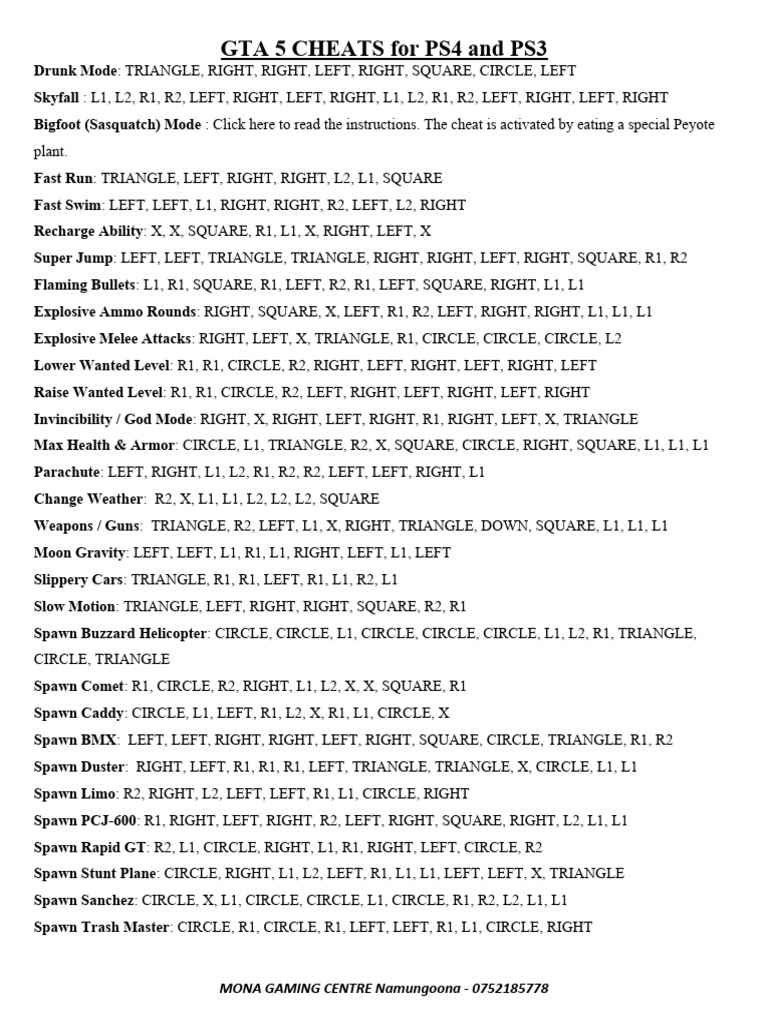 GTA 5 CHEATS for PS4 and PS3

Drunk Mode: TRIANGLE, RIGHT, RIGHT, LEFT, RIGHT, SQUARE, CIRCLE, LEFT

Skyfall : L1, L2, R1, R2, LEFT, RIGHT, LEFT, RIGHT, L1, L2, R1, R2, LEFT, RIGHT, LEFT, RIGHT

Bigfoot (Sasquatch) Mode : Click here to read the instructions. The cheat is activated by eating a special Peyote plant.

Fast Run: TRIANGLE, LEFT, RIGHT, RIGHT, L2, L1, SQUARE

Fast Swim: LEFT, LEFT, L1, RIGHT, RIGHT, R2, LEFT, L2, RIGHT

Recharge Ability: X, X, SQUARE, R1, L1, X, RIGHT, LEFT, X

Super Jump: LEFT, LEFT, TRIANGLE, TRIANGLE, RIGHT, RIGHT, LEFT, RIGHT, SQUARE, R1, R2

Flaming Bullets: L1, R1, SQUARE, R1, LEFT, R2, R1, LEFT, SQUARE, RIGHT, L1, L1

Explosive Ammo Rounds: RIGHT, SQUARE, X, LEFT, R1, R2, LEFT, RIGHT, RIGHT, L1, L1, L1

Explosive Melee Attacks: RIGHT, LEFT, X, TRIANGLE, R1, CIRCLE, CIRCLE, CIRCLE, L2

Lower Wanted Level: R1, R1, CIRCLE, R2, RIGHT, LEFT, RIGHT, LEFT, RIGHT, LEFT

Raise Wanted Level: R1, R1, CIRCLE, R2, LEFT, RIGHT, LEFT, RIGHT, LEFT, RIGHT

Invincibility / God Mode: RIGHT, X, RIGHT, LEFT, RIGHT, R1, RIGHT, LEFT, X, TRIANGLE

Max Health & Armor: CIRCLE, L1, TRIANGLE, R2, X, SQUARE, CIRCLE, RIGHT, SQUARE, L1, L1, L1

Parachute: LEFT, RIGHT, L1, L2, R1, R2, R2, LEFT, LEFT, RIGHT, L1

Change Weather: R2, X, L1, L1, L2, L2, L2, SQUARE

Weapons / Guns: TRIANGLE, R2, LEFT, L1, X, RIGHT, TRIANGLE, DOWN, SQUARE, L1, L1, L1

Moon Gravity: LEFT, LEFT, L1, R1, L1, RIGHT, LEFT, L1, LEFT

Slippery Cars: TRIANGLE, R1, R1, LEFT, R1, L1, R2, L1

Slow Motion: TRIANGLE, LEFT, RIGHT, RIGHT, SQUARE, R2, R1

Spawn Buzzard Helicopter: CIRCLE, CIRCLE, L1, CIRCLE, CIRCLE, CIRCLE, L1, L2, R1, TRIANGLE, CIRCLE, TRIANGLE

Spawn Comet: R1, CIRCLE, R2, RIGHT, L1, L2, X, X, SQUARE, R1

Spawn Caddy: CIRCLE, L1, LEFT, R1, L2, X, R1, L1, CIRCLE, X

Spawn BMX: LEFT, LEFT, RIGHT, RIGHT, LEFT, RIGHT, SQUARE, CIRCLE, TRIANGLE, R1, R2

Spawn Duster: RIGHT, LEFT, R1, R1, R1, LEFT, TRIANGLE, TRIANGLE, X, CIRCLE, L1, L1

Spawn Limo: R2, RIGHT, L2, LEFT, LEFT, R1, L1, CIRCLE, RIGHT

Spawn PCJ-600: R1, RIGHT, LEFT, RIGHT, R2, LEFT, RIGHT, SQUARE, RIGHT, L2, L1, L1

Spawn Rapid GT: R2, L1, CIRCLE, RIGHT, L1, R1, RIGHT, LEFT, CIRCLE, R2

Spawn Stunt Plane: CIRCLE, RIGHT, L1, L2, LEFT, R1, L1, L1, LEFT, LEFT, X, TRIANGLE

Spawn Sanchez: CIRCLE, X, L1, CIRCLE, CIRCLE, L1, CIRCLE, R1, R2, L2, L1, L1

Spawn Trash Master: CIRCLE, R1, CIRCLE, R1, LEFT, LEFT, R1, L1, CIRCLE, RIGHT

MONA GAMING CENTRE Namungoona - 0752185778